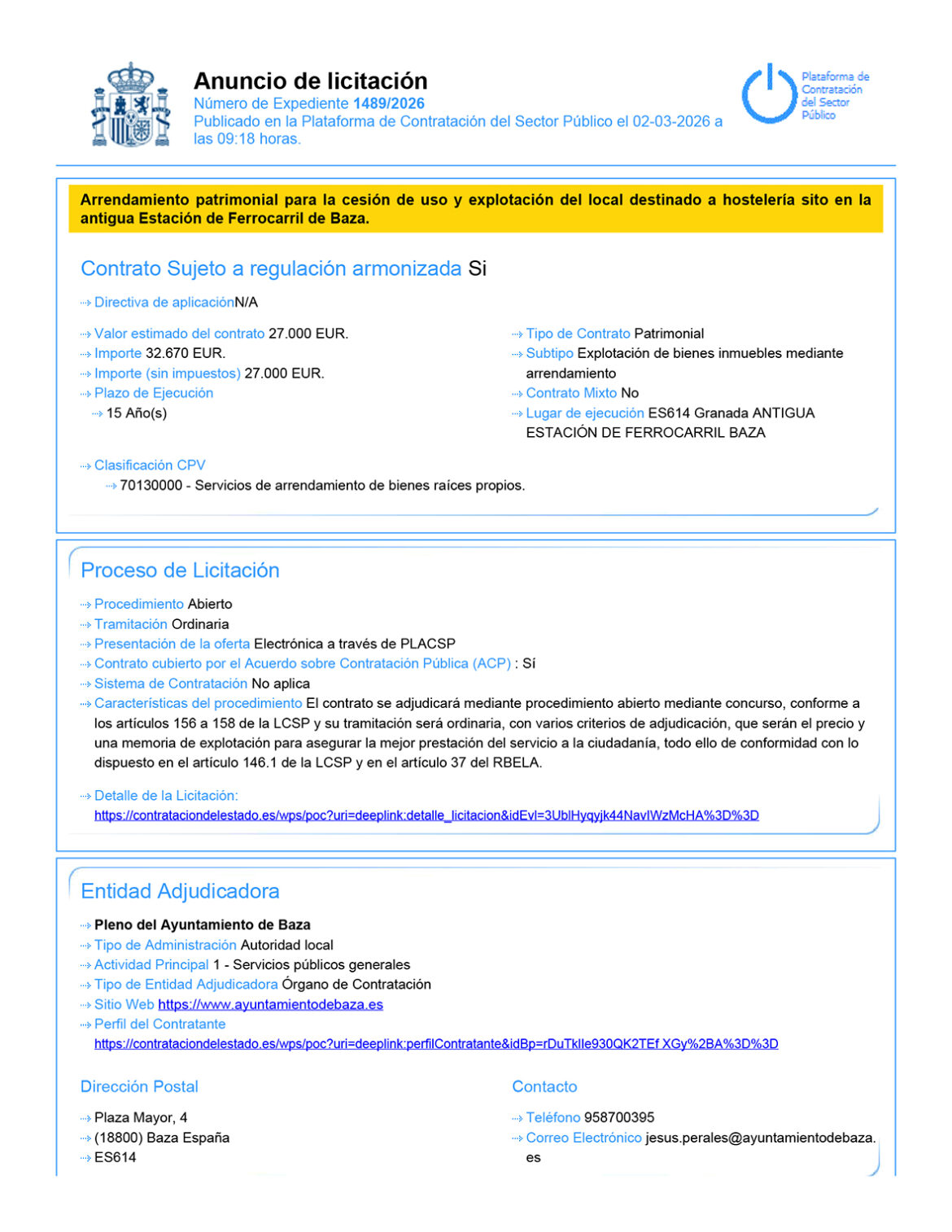 Anuncio de licitación
Número de Expediente 1489/2026
Publicado en la Plataforma de Contratación del Sector Público el 02-03-2026 a las 09:18 horas.

Plataforma de Contratación del Sector Público

Arrendamiento patrimonial para la cesión de uso y explotación del local destinado a hostelería sito en la antigua Estación de Ferrocarril de Baza.

Contrato Sujeto a regulación armonizada Si

Directiva de aplicaciónN/A

Valor estimado del contrato 27.000 EUR.
Importe 32.670 EUR.
Importe (sin impuestos) 27.000 EUR.
Plazo de Ejecución
15 Año(s)

Tipo de Contrato Patrimonial
Subtipo Explotación de bienes inmuebles mediante arrendamiento
Contrato Mixto No
Lugar de ejecución ES614 Granada ANTIGUA ESTACIÓN DE FERROCARRIL BAZA

Clasificación CPV
70130000 - Servicios de arrendamiento de bienes raíces propios.

Proceso de Licitación

Procedimiento Abierto
Tramitación Ordinaria
Presentación de la oferta Electrónica a través de PLACSP
Contrato cubierto por el Acuerdo sobre Contratación Pública (ACP) : Sí
Sistema de Contratación No aplica
Características del procedimiento El contrato se adjudicará mediante procedimiento abierto mediante concurso, conforme a los artículos 156 a 158 de la LCSP y su tramitación será ordinaria, con varios criterios de adjudicación, que serán el precio y una memoria de explotación para asegurar la mejor prestación del servicio a la ciudadanía, todo ello de conformidad con lo dispuesto en el artículo 146.1 de la LCSP y en el artículo 37 del RBELA.

Detalle de la Licitación:
https://contrataciondelestado.es/wps/poc?uri=deeplink:detalle_licitacion&idEvl=3UblHyqyjk44NavIWzMcHA%3D%3D

Entidad Adjudicadora

Pleno del Ayuntamiento de Baza
Tipo de Administración Autoridad local
Actividad Principal 1 - Servicios públicos generales
Tipo de Entidad Adjudicadora Órgano de Contratación
Sitio Web https://www.ayuntamientodebaza.es
Perfil del Contratante
https://contrataciondelestado.es/wps/poc?uri=deeplink:perfilContratante&idBp=rDuTkIle930QK2TEf XGy%2BA%3D%3D

Dirección Postal

Plaza Mayor, 4
(18800) Baza España
ES614

Contacto

Teléfono 958700395
Correo Electrónico jesus.perales@ayuntamientodebaza.es